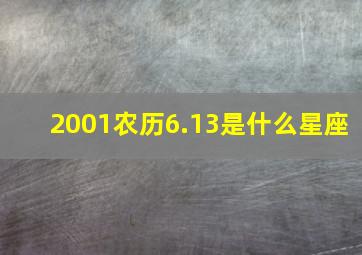 2001农历6.13是什么星座